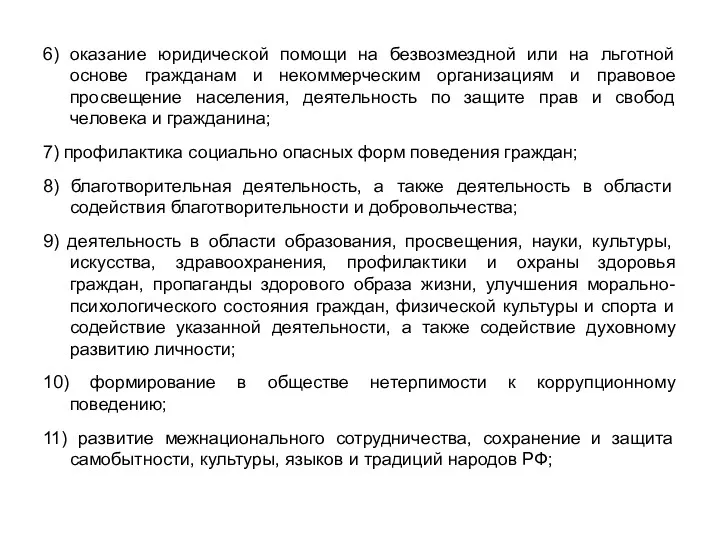 6) оказание юридической помощи на безвозмездной или на льготной основе гражданам и некоммерческим организациям и правовое просвещение населения, деятельность по защите прав и свобод человека и гражданина;

7) профилактика социально опасных форм поведения граждан;

8) благотворительная деятельность, а также деятельность в области содействия благотворительности и добровольчества;

9) деятельность в области образования, просвещения, науки, культуры, искусства, здравоохранения, профилактики и охраны здоровья граждан, пропаганды здорового образа жизни, улучшения морально-психологического состояния граждан, физической культуры и спорта и содействие указанной деятельности, а также содействие духовному развитию личности;

10) формирование в обществе нетерпимости к коррупционному поведению;

11) развитие межнационального сотрудничества, сохранение и защита самобытности, культуры, языков и традиций народов РФ;